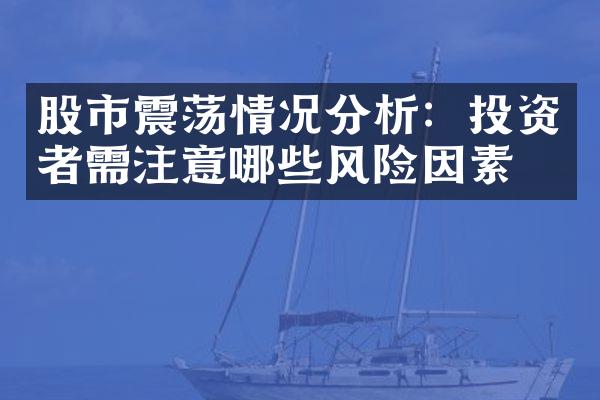 股市震荡情况分析：投资者需注意哪些风险因素